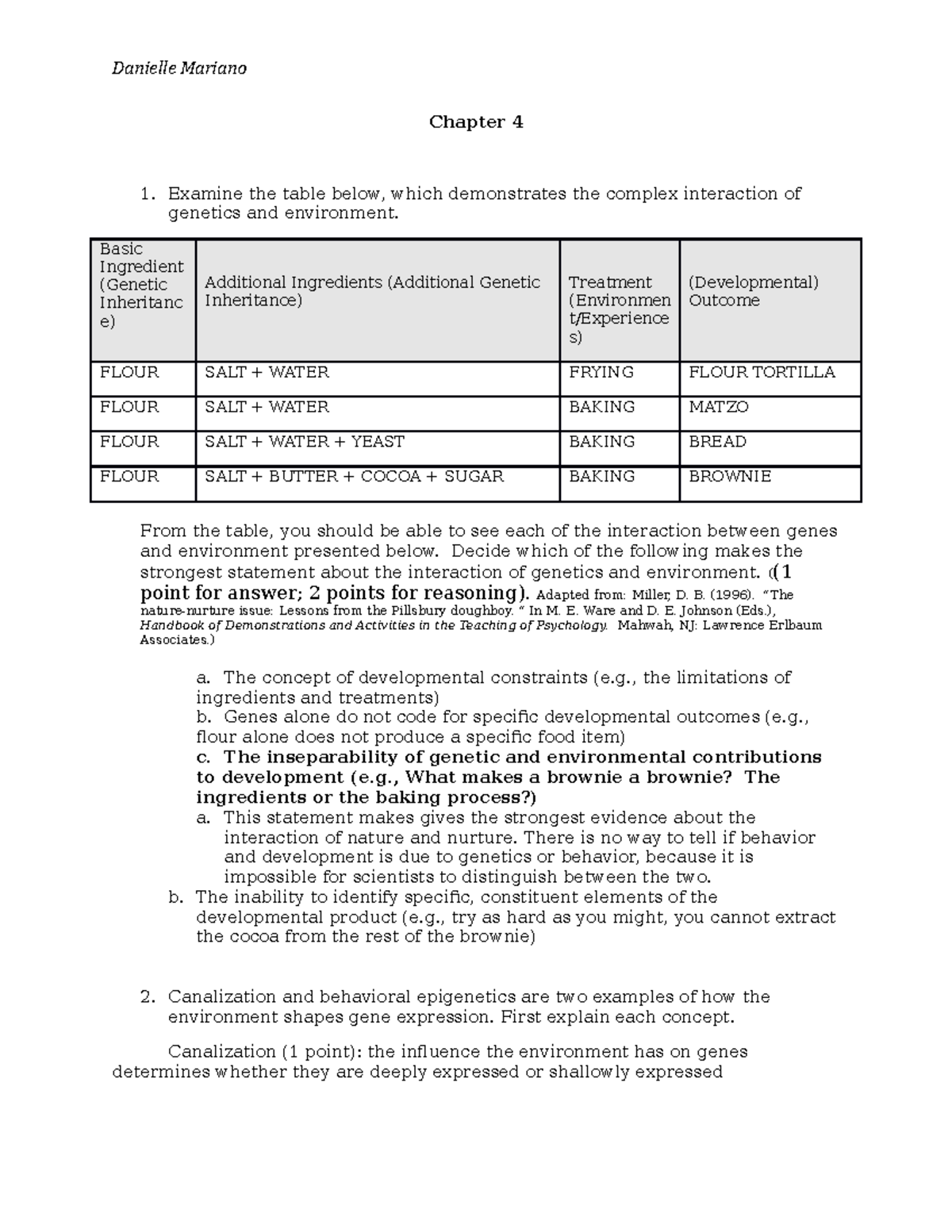 Danielle Mariano

Chapter 4

1. Examine the table below, which demonstrates the complex interaction of genetics and environment.

| Basic Ingredient (Genetic Inheritance) | Additional Ingredients (Additional Genetic Inheritance) | Treatment (Environment/Experiences) | (Developmental) Outcome |
|---|---|---|---|
| FLOUR | SALT + WATER | FRYING | FLOUR TORTILLA |
| FLOUR | SALT + WATER | BAKING | MATZO |
| FLOUR | SALT + WATER + YEAST | BAKING | BREAD |
| FLOUR | SALT + BUTTER + COCOA + SUGAR | BAKING | BROWNIE |

From the table, you should be able to see each of the interaction between genes and environment presented below. Decide which of the following makes the strongest statement about the interaction of genetics and environment. ((1 point for answer; 2 points for reasoning). Adapted from: Miller, D. B. (1996). "The nature-nurture issue: Lessons from the Pillsbury doughboy. " In M. E. Ware and D. E. Johnson (Eds.), Handbook of Demonstrations and Activities in the Teaching of Psychology. Mahwah, NJ: Lawrence Erlbaum Associates.)

a. The concept of developmental constraints (e.g., the limitations of ingredients and treatments)
b. Genes alone do not code for specific developmental outcomes (e.g., flour alone does not produce a specific food item)
c. The inseparability of genetic and environmental contributions to development (e.g., What makes a brownie a brownie? The ingredients or the baking process?)
a. This statement makes gives the strongest evidence about the interaction of nature and nurture. There is no way to tell if behavior and development is due to genetics or behavior, because it is impossible for scientists to distinguish between the two.
b. The inability to identify specific, constituent elements of the developmental product (e.g., try as hard as you might, you cannot extract the cocoa from the rest of the brownie)

2. Canalization and behavioral epigenetics are two examples of how the environment shapes gene expression. First explain each concept.

Canalization (1 point): the influence the environment has on genes determines whether they are deeply expressed or shallowly expressed